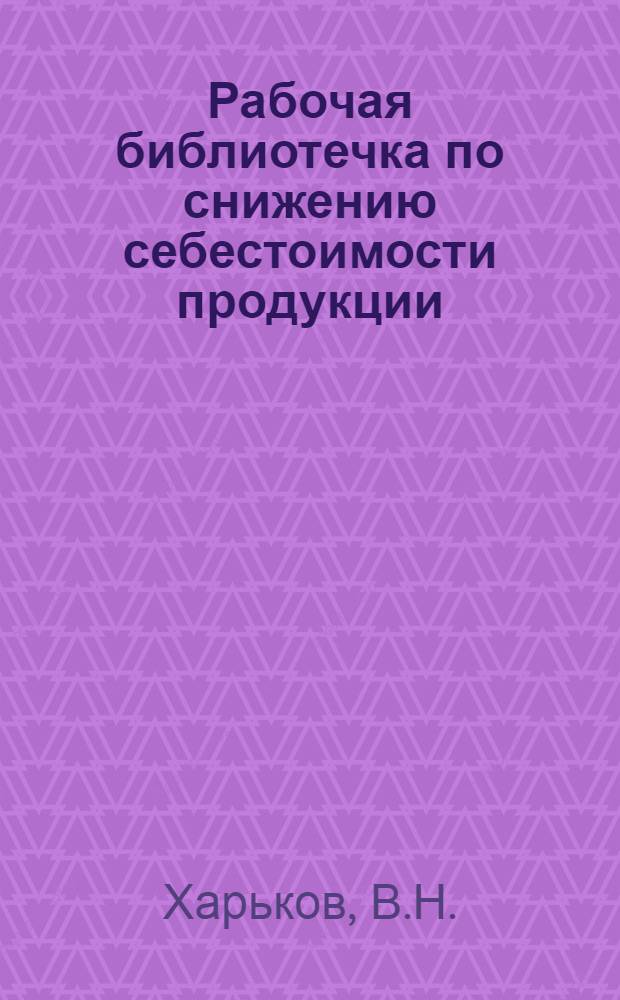 Рабочая библиотечка по снижению себестоимости продукции

Харьков, В.Н.